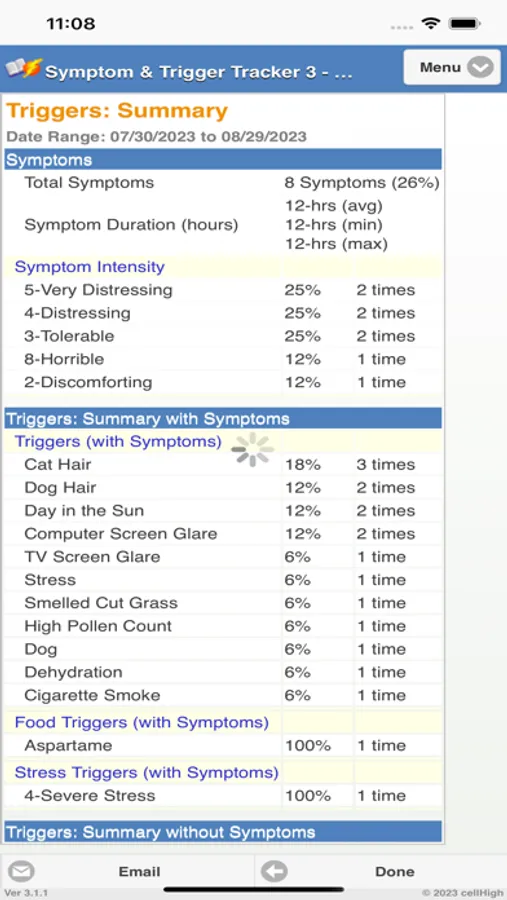 11:08

Symptom & Trigger Tracker 3 - ...

Menu

Triggers: Summary

Date Range: 07/30/2023 to 08/29/2023

Symptoms

| | | |
|---|---|---|
| Total Symptoms | 8 Symptoms (26%) | |
| Symptom Duration (hours) | 12-hrs (avg) 12-hrs (min) 12-hrs (max) | |
| Symptom Intensity | | |
| 5-Very Distressing | 25% | 2 times |
| 4-Distressing | 25% | 2 times |
| 3-Tolerable | 25% | 2 times |
| 8-Horrible | 12% | 1 time |
| 2-Discomforting | 12% | 1 time |

Triggers: Summary with Symptoms

| | | |
|---|---|---|
| Triggers (with Symptoms) | | |
| Cat Hair | 18% | 3 times |
| Dog Hair | 12% | 2 times |
| Day in the Sun | 12% | 2 times |
| Computer Screen Glare | 12% | 2 times |
| TV Screen Glare | 6% | 1 time |
| Stress | 6% | 1 time |
| Smelled Cut Grass | 6% | 1 time |
| High Pollen Count | 6% | 1 time |
| Dog | 6% | 1 time |
| Dehydration | 6% | 1 time |
| Cigarette Smoke | 6% | 1 time |
| Food Triggers (with Symptoms) | | |
| Aspartame | 100% | 1 time |
| Stress Triggers (with Symptoms) | | |
| 4-Severe Stress | 100% | 1 time |

Triggers: Summary without Symptoms

Email

Done

Ver 3.1.1

© 2023 cellHigh